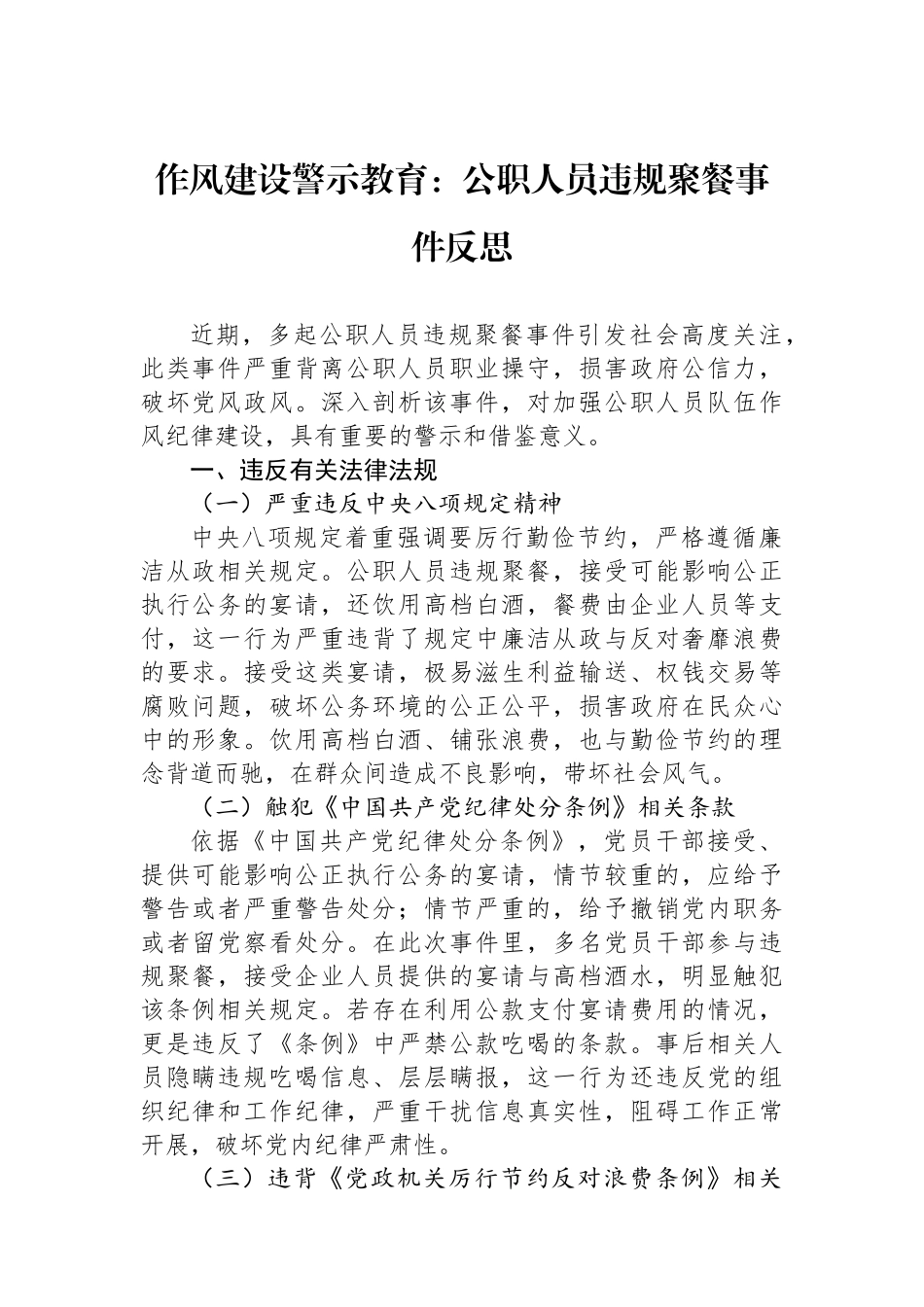 作风建设警示教育：公职人员违规聚餐事件反思

近期，多起公职人员违规聚餐事件引发社会高度关注，此类事件严重背离公职人员职业操守，损害政府公信力，破坏党风政风。深入剖析该事件，对加强公职人员队伍作风纪律建设，具有重要的警示和借鉴意义。

一、违反有关法律法规

（一）严重违反中央八项规定精神

中央八项规定着重强调要厉行勤俭节约，严格遵循廉洁从政相关规定。公职人员违规聚餐，接受可能影响公正执行公务的宴请，还饮用高档白酒，餐费由企业人员等支付，这一行为严重违背了规定中廉洁从政与反对奢靡浪费的要求。接受这类宴请，极易滋生利益输送、权钱交易等腐败问题，破坏公务环境的公正公平，损害政府在民众心中的形象。饮用高档白酒、铺张浪费，也与勤俭节约的理念背道而驰，在群众间造成不良影响，带坏社会风气。

（二）触犯《中国共产党纪律处分条例》相关条款

依据《中国共产党纪律处分条例》，党员干部接受、提供可能影响公正执行公务的宴请，情节较重的，应给予警告或者严重警告处分；情节严重的，给予撤销党内职务或者留党察看处分。在此次事件里，多名党员干部参与违规聚餐，接受企业人员提供的宴请与高档酒水，明显触犯该条例相关规定。若存在利用公款支付宴请费用的情况，更是违反了《条例》中严禁公款吃喝的条款。事后相关人员隐瞒违规吃喝信息、层层瞒报，这一行为还违反党的组织纪律和工作纪律，严重干扰信息真实性，阻碍工作正常开展，破坏党内纪律严肃性。

（三）违背《党政机关厉行节约反对浪费条例》相关